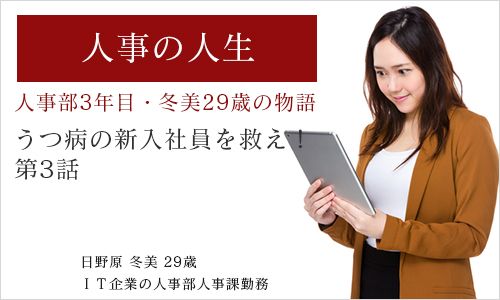 人事の人生

人事部3年目・冬美29歳の物語

うつ病の新入社員を救え！
第3話

日野原 冬美 29歳
ＩＴ企業の人事部人事課勤務